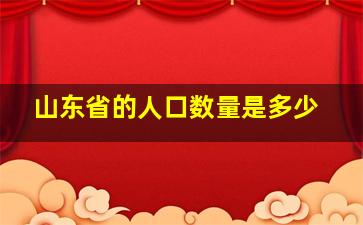 山东省的人口数量是多少